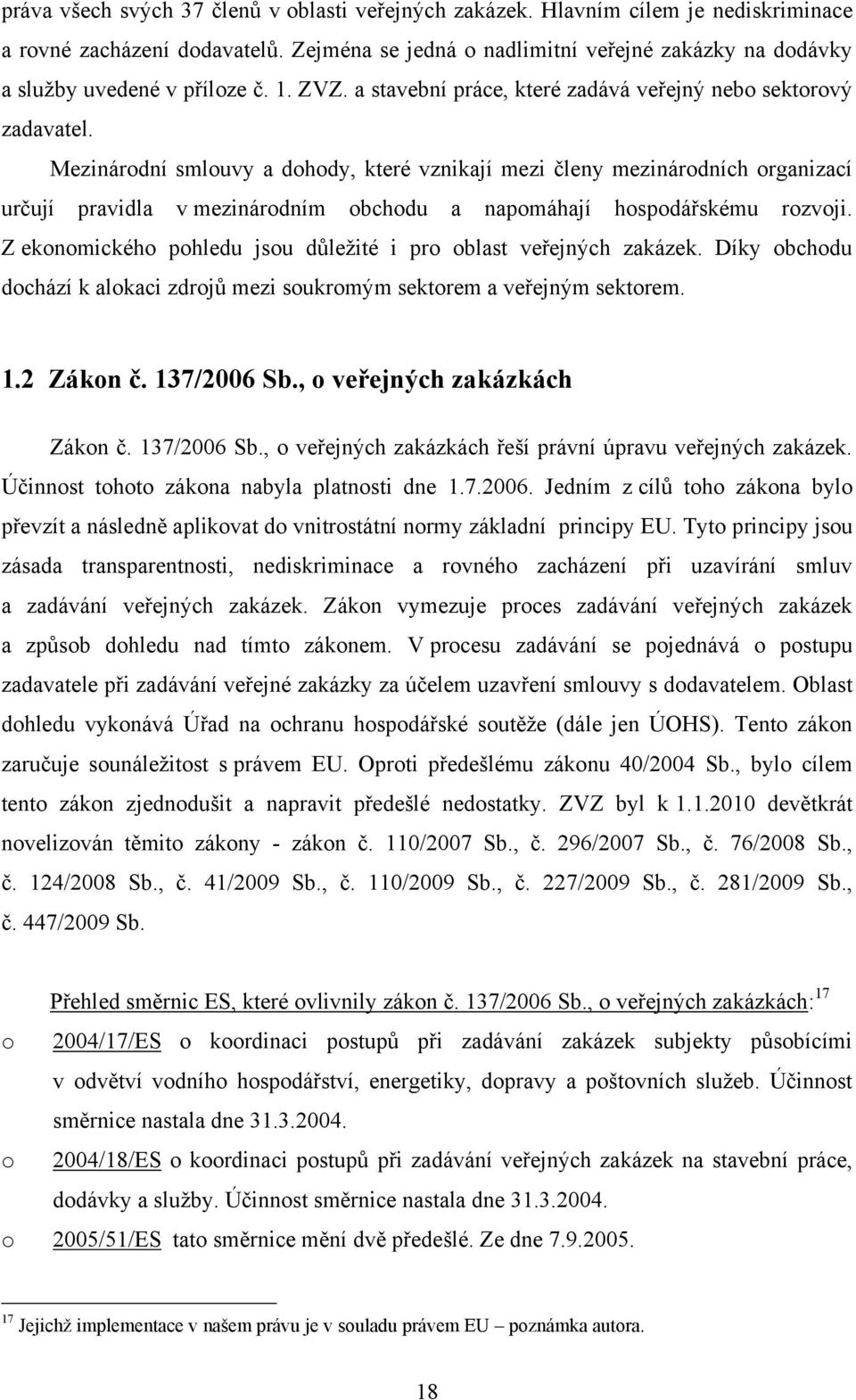 práva všech svých 37 členů v oblasti veřejných zakázek. Hlavním cílem je nediskriminace a rovné zacházení dodavatelů. Zejména se jedná o nadlimitní veřejné zakázky na dodávky a služby uvedené v příloze č. 1. ZVZ. a stavební práce, které zadává veřejný nebo sektorový zadavatel.

Mezinárodní smlouvy a dohody, které vznikají mezi členy mezinárodních organizací určují pravidla v mezinárodním obchodu a napomáhají hospodářskému rozvoji. Z ekonomického pohledu jsou důležité i pro oblast veřejných zakázek. Díky obchodu dochází k alokaci zdrojů mezi soukromým sektorem a veřejným sektorem.

1.2 Zákon č. 137/2006 Sb., o veřejných zakázkách

Zákon č. 137/2006 Sb., o veřejných zakázkách řeší právní úpravu veřejných zakázek. Účinnost tohoto zákona nabyla platnosti dne 1.7.2006. Jedním z cílů toho zákona bylo převzít a následně aplikovat do vnitrostátní normy základní principy EU. Tyto principy jsou zásada transparentnosti, nediskriminace a rovného zacházení při uzavírání smluv a zadávání veřejných zakázek. Zákon vymezuje proces zadávání veřejných zakázek a způsob dohledu nad tímto zákonem. V procesu zadávání se pojednává o postupu zadavatele při zadávání veřejné zakázky za účelem uzavření smlouvy s dodavatelem. Oblast dohledu vykonává Úřad na ochranu hospodářské soutěže (dále jen ÚOHS). Tento zákon zaručuje sounáležitost s právem EU. Oproti předešlému zákonu 40/2004 Sb., bylo cílem tento zákon zjednodušit a napravit předešlé nedostatky. ZVZ byl k 1.1.2010 devětkrát novelizován těmito zákony - zákon č. 110/2007 Sb., č. 296/2007 Sb., č. 76/2008 Sb., č. 124/2008 Sb., č. 41/2009 Sb., č. 110/2009 Sb., č. 227/2009 Sb., č. 281/2009 Sb., č. 447/2009 Sb.

Přehled směrnic ES, které ovlivnily zákon č. 137/2006 Sb., o veřejných zakázkách:$^{17}$

o 2004/17/ES o koordinaci postupů při zadávání zakázek subjekty působícími v odvětví vodního hospodářství, energetiky, dopravy a poštovních služeb. Účinnost směrnice nastala dne 31.3.2004.

o 2004/18/ES o koordinaci postupů při zadávání veřejných zakázek na stavební práce, dodávky a služby. Účinnost směrnice nastala dne 31.3.2004.

o 2005/51/ES tato směrnice mění dvě předešlé. Ze dne 7.9.2005.

$^{17}$ Jejichž implementace v našem právu je v souladu právem EU – poznámka autora.

18